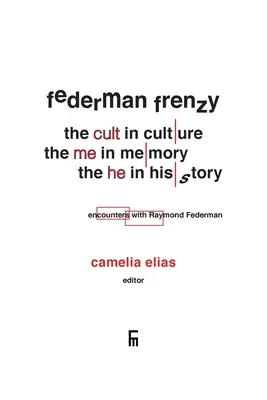 federman frenzy

the cult in cult|ure
the me in me|mory
the he in his|story

encounters with Raymond Federman

camelia elias
editor